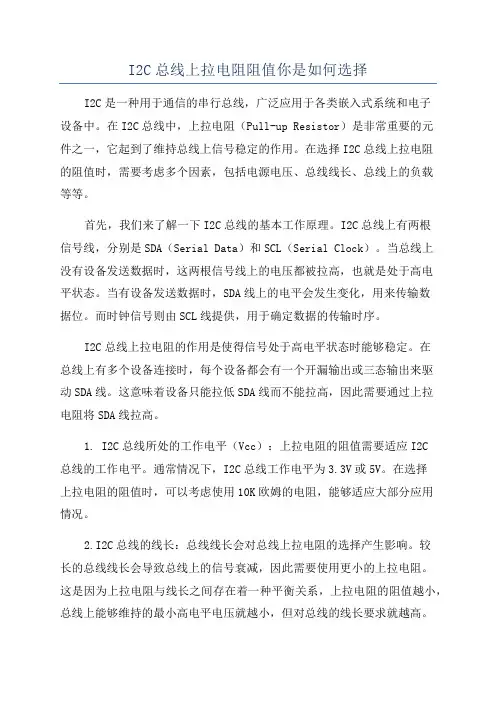 I2C 总线上拉电阻阻值你是如何选择

I2C 是一种用于通信的串行总线，广泛应用于各类嵌入式系统和电子设备中。在 I2C 总线中，上拉电阻（Pull-up Resistor）是非常重要的元件之一，它起到了维持总线上信号稳定的作用。在选择 I2C 总线上拉电阻的阻值时，需要考虑多个因素，包括电源电压、总线线长、总线上的负载等等。

首先，我们来了解一下 I2C 总线的基本工作原理。I2C 总线上有两根信号线，分别是 SDA（Serial Data）和 SCL（Serial Clock）。当总线上没有设备发送数据时，这两根信号线上的电压都被拉高，也就是处于高电平状态。当有设备发送数据时，SDA 线上的电平会发生变化，用来传输数据位。而时钟信号则由 SCL 线提供，用于确定数据的传输时序。

I2C 总线上拉电阻的作用是使得信号处于高电平状态时能够稳定。在总线上有多个设备连接时，每个设备都会有一个开漏输出或三态输出来驱动 SDA 线。这意味着设备只能拉低 SDA 线而不能拉高，因此需要通过上拉电阻将 SDA 线拉高。

1. I2C 总线所处的工作电平（Vcc）：上拉电阻的阻值需要适应 I2C 总线的工作电平。通常情况下，I2C 总线工作电平为 3.3V 或 5V。在选择上拉电阻的阻值时，可以考虑使用 10K 欧姆的电阻，能够适应大部分应用情况。

2.I2C 总线的线长：总线线长会对总线上拉电阻的选择产生影响。较长的总线线长会导致总线上的信号衰减，因此需要使用更小的上拉电阻。这是因为上拉电阻与线长之间存在着一种平衡关系，上拉电阻的阻值越小，总线上能够维持的最小高电平电压就越小，但对总线的线长要求就越高。